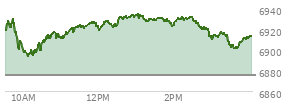 6940
6920
6900
6880
6860
10AM
12PM
2PM